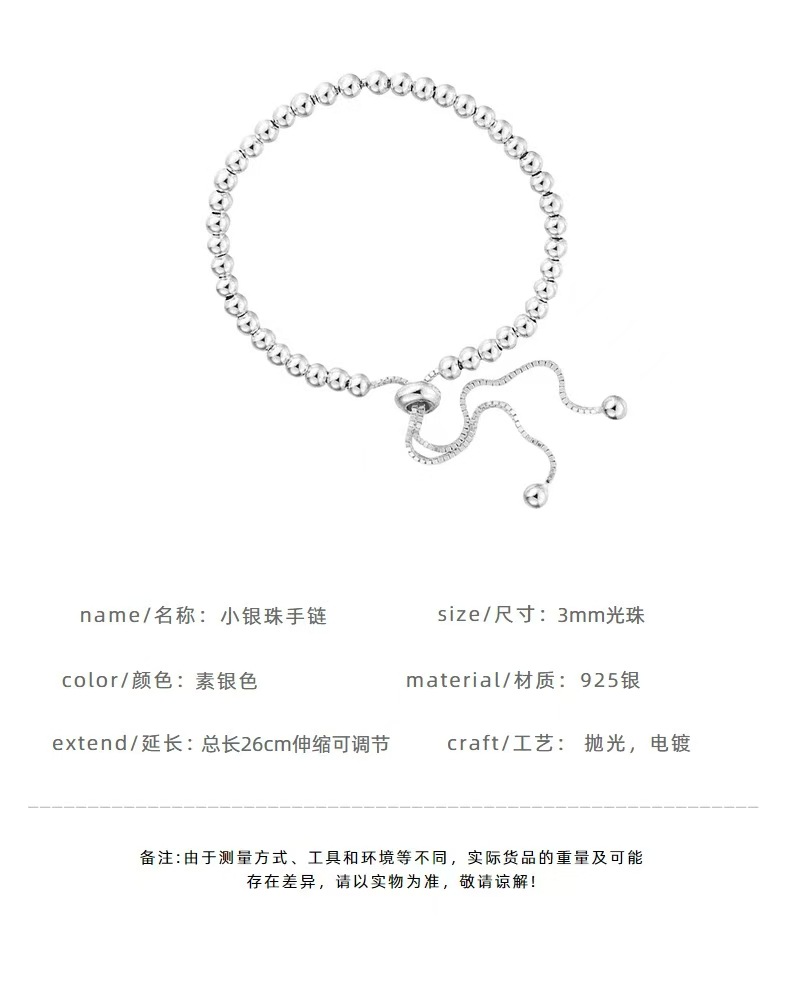 name/名称：小银珠手链

size/尺寸：3mm光珠

color/颜色：素银色

material/材质：925银

extend/延长：总长26cm伸缩可调节

craft/工艺：抛光，电镀

备注:由于测量方式、工具和环境等不同，实际货品的重量及可能存在差异，请以实物为准，敬请谅解!